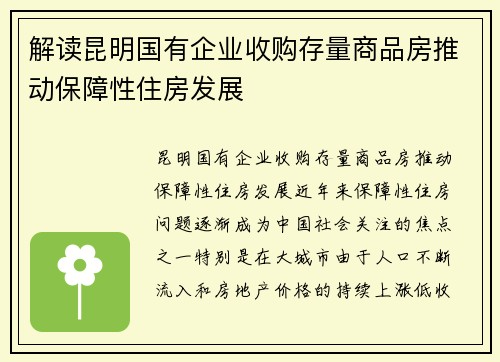 解读昆明国有企业收购存量商品房推动保障性住房发展

昆明国有企业收购存量商品房推动保障性住房发展近年来保障性住房问题逐渐成为中国社会关注的焦点之一特别是在大城市由于人口不断流入和房地产价格的持续上涨低收